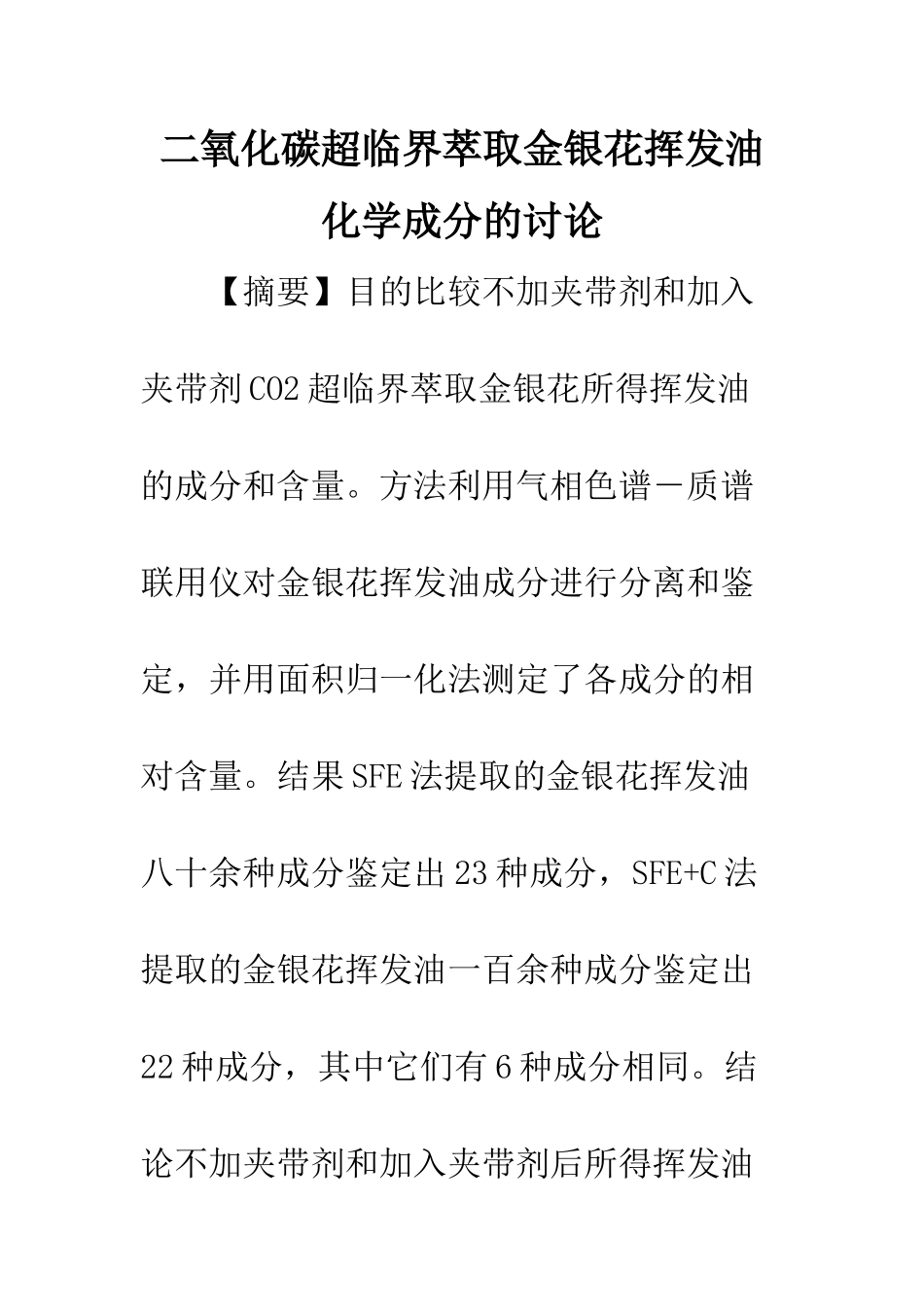 二氧化碳超临界萃取金银花挥发油化学成分的讨论

【摘要】目的比较不加夹带剂和加入夹带剂CO2超临界萃取金银花所得挥发油的成分和含量。方法利用气相色谱－质谱联用仪对金银花挥发油成分进行分离和鉴定，并用面积归一化法测定了各成分的相对含量。结果SFE法提取的金银花挥发油八十余种成分鉴定出23种成分，SFE+C法提取的金银花挥发油一百余种成分鉴定出22种成分，其中它们有6种成分相同。结论不加夹带剂和加入夹带剂后所得挥发油